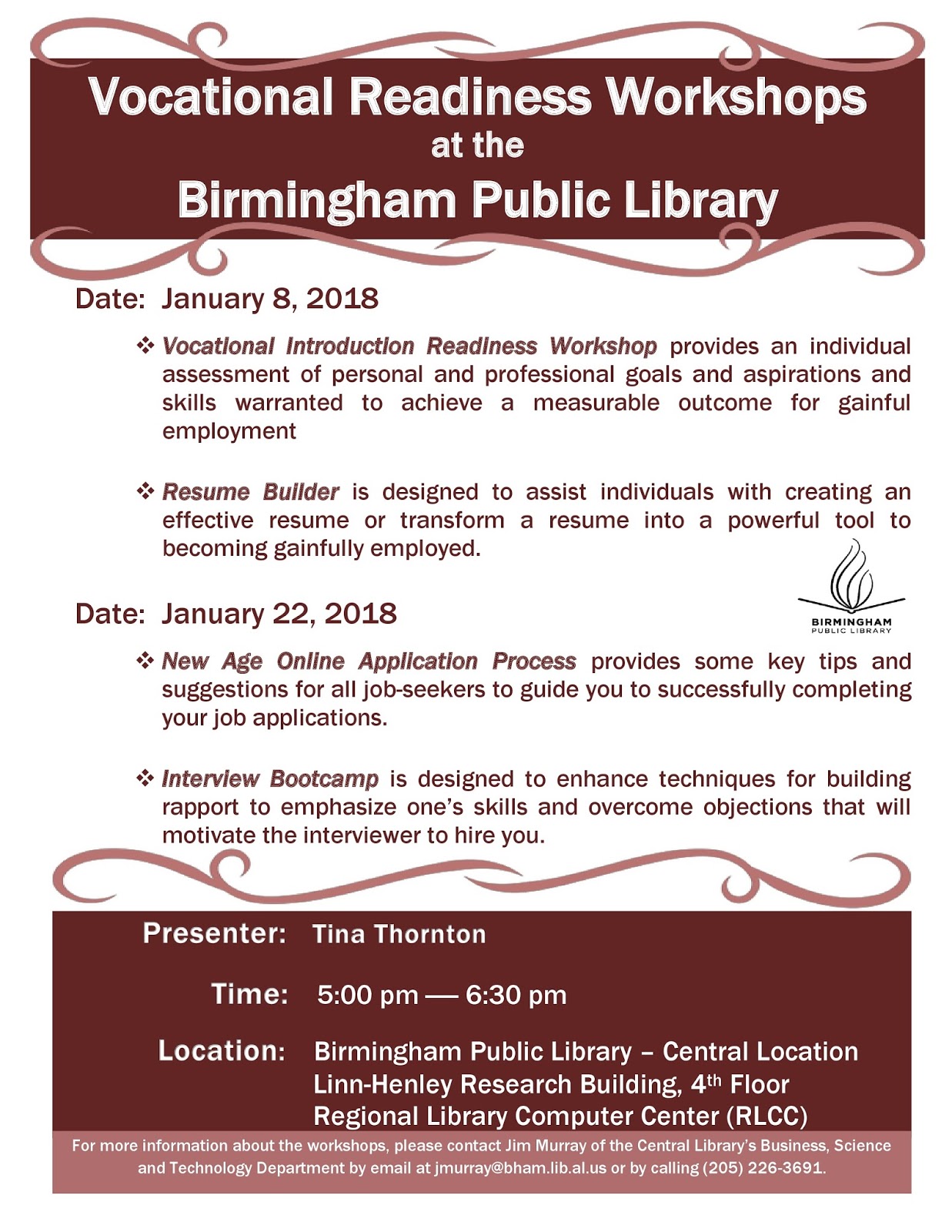 Vocational Readiness Workshops
at the
Birmingham Public Library

Date: January 8, 2018

❖ Vocational Introduction Readiness Workshop provides an individual assessment of personal and professional goals and aspirations and skills warranted to achieve a measurable outcome for gainful employment

❖ Resume Builder is designed to assist individuals with creating an effective resume or transform a resume into a powerful tool to becoming gainfully employed.

BIRMINGHAM
PUBLIC LIBRARY

Date: January 22, 2018

❖ New Age Online Application Process provides some key tips and suggestions for all job-seekers to guide you to successfully completing your job applications.

❖ Interview Bootcamp is designed to enhance techniques for building rapport to emphasize one's skills and overcome objections that will motivate the interviewer to hire you.

Presenter: Tina Thornton

Time: 5:00 pm — 6:30 pm

Location: Birmingham Public Library – Central Location
Linn-Henley Research Building, 4th Floor
Regional Library Computer Center (RLCC)

For more information about the workshops, please contact Jim Murray of the Central Library's Business, Science and Technology Department by email at jmurray@bham.lib.al.us or by calling (205) 226-3691.